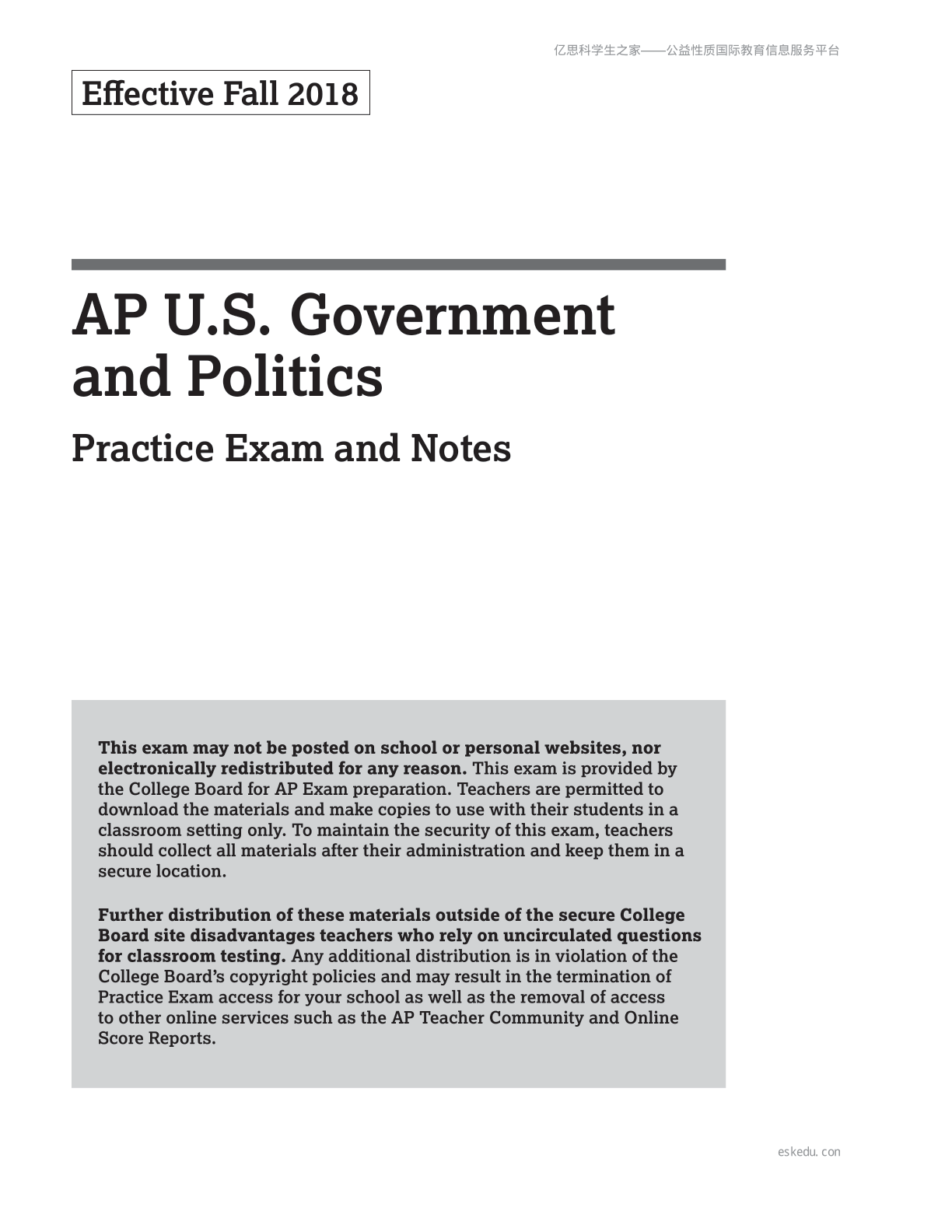 亿思科学生之家——公益性质国际教育信息服务平台

Effective Fall 2018

AP U.S. Government and Politics

Practice Exam and Notes

This exam may not be posted on school or personal websites, nor electronically redistributed for any reason. This exam is provided by the College Board for AP Exam preparation. Teachers are permitted to download the materials and make copies to use with their students in a classroom setting only. To maintain the security of this exam, teachers should collect all materials after their administration and keep them in a secure location.

Further distribution of these materials outside of the secure College Board site disadvantages teachers who rely on uncirculated questions for classroom testing. Any additional distribution is in violation of the College Board's copyright policies and may result in the termination of Practice Exam access for your school as well as the removal of access to other online services such as the AP Teacher Community and Online Score Reports.

eskedu. con